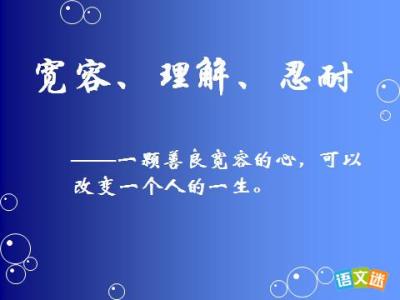 宽容、理解、忍耐

——一颗善良宽容的心，可以改变一个人的一生。

语文迷